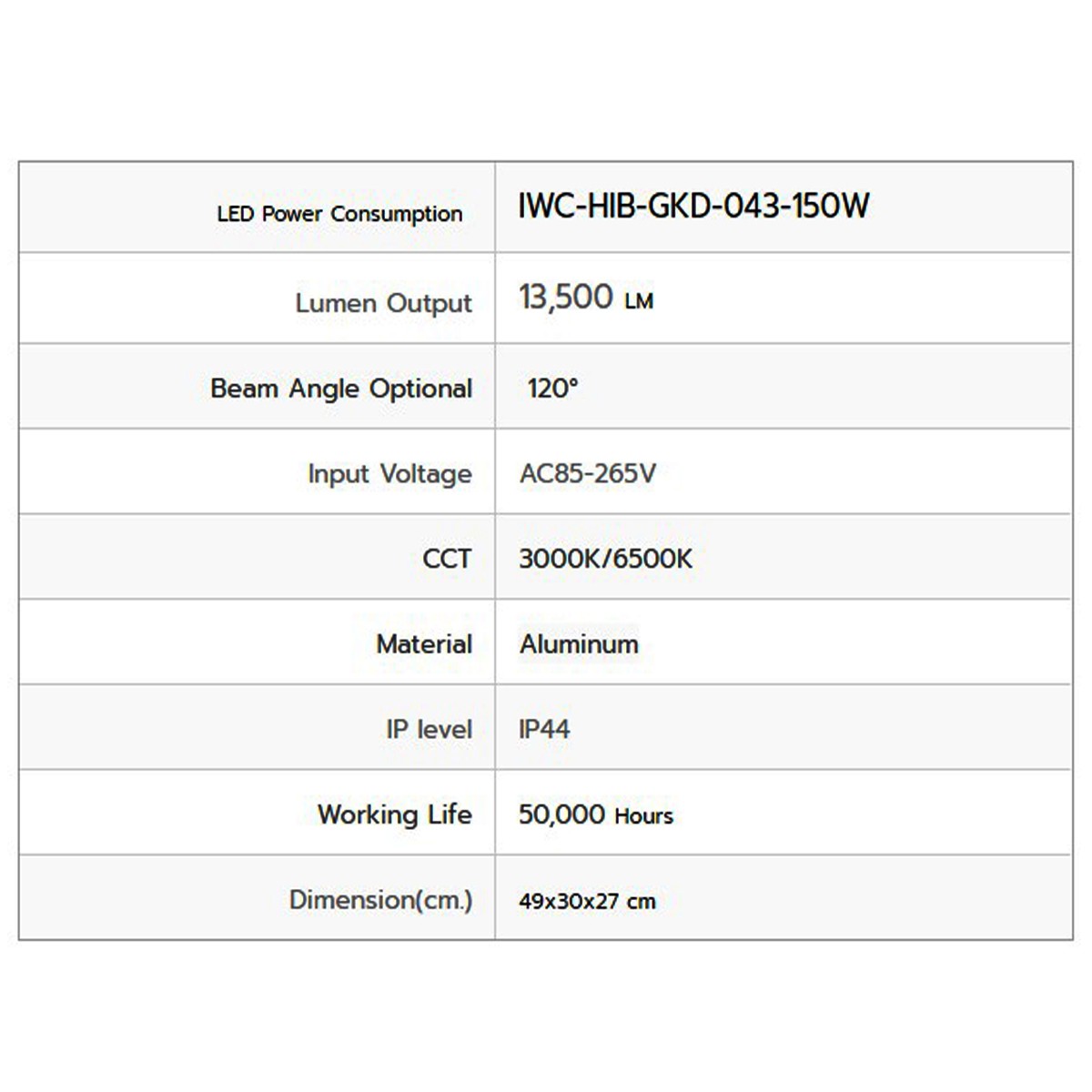 | LED Power Consumption | IWC-HIB-GKD-043-150W |
|---|---|
| Lumen Output | 13,500 LM |
| Beam Angle Optional | 120° |
| Input Voltage | AC85-265V |
| CCT | 3000K/6500K |
| Material | Aluminum |
| IP level | IP44 |
| Working Life | 50,000 Hours |
| Dimension(cm.) | 49x30x27 cm |